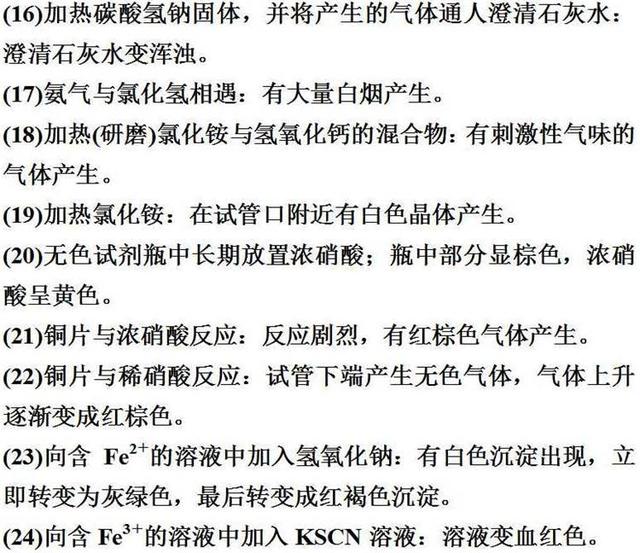 (16)加热碳酸氢钠固体，并将产生的气体通人澄清石灰水：澄清石灰水变浑浊。

(17)氨气与氯化氢相遇：有大量白烟产生。

(18)加热(研磨)氯化铵与氢氧化钙的混合物：有刺激性气味的气体产生。

(19)加热氯化铵：在试管口附近有白色晶体产生。

(20)无色试剂瓶中长期放置浓硝酸；瓶中部分显棕色，浓硝酸呈黄色。

(21)铜片与浓硝酸反应：反应剧烈，有红棕色气体产生。

(22)铜片与稀硝酸反应：试管下端产生无色气体，气体上升逐渐变成红棕色。

(23)向含 $Fe^{2+}$的溶液中加入氢氧化钠：有白色沉淀出现，立即转变为灰绿色，最后转变成红褐色沉淀。

(24)向含 $Fe^{3+}$的溶液中加入 KSCN 溶液：溶液变血红色。